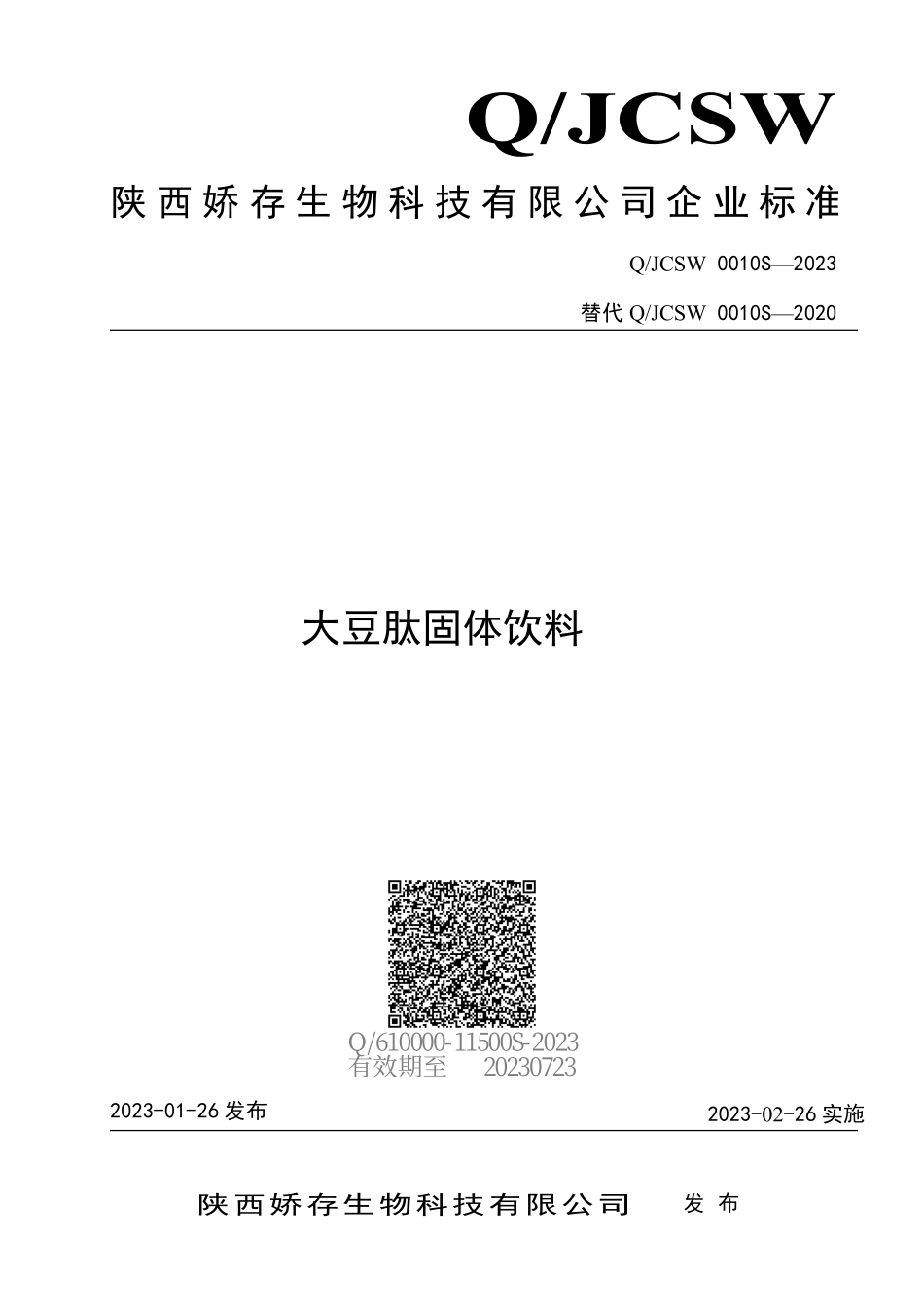 Q/JCSW

陕西娇存生物科技有限公司企业标准

Q/JCSW 0010S—2023

替代 Q/JCSW 0010S—2020

大豆肽固体饮料

Q/610000-11500S-2023
有效期至 20230723

2023-01-26 发布

2023-02-26 实施

陕西娇存生物科技有限公司 发布